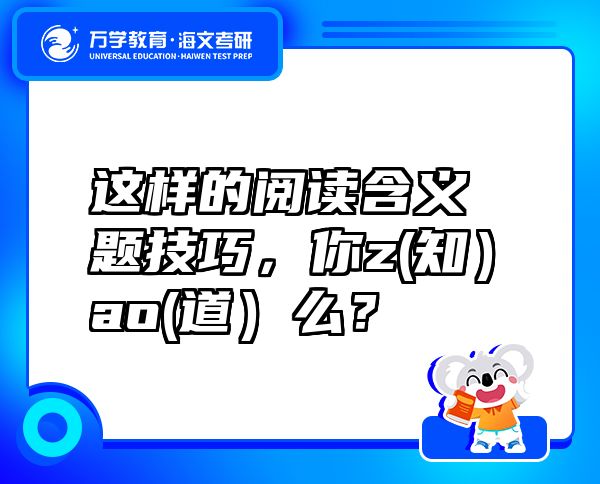 万学教育·海文考研
UNIVERSAL EDUCATION·HAIWEN TEST PREP

这样的阅读含义题技巧，你z(知）ao(道）么？